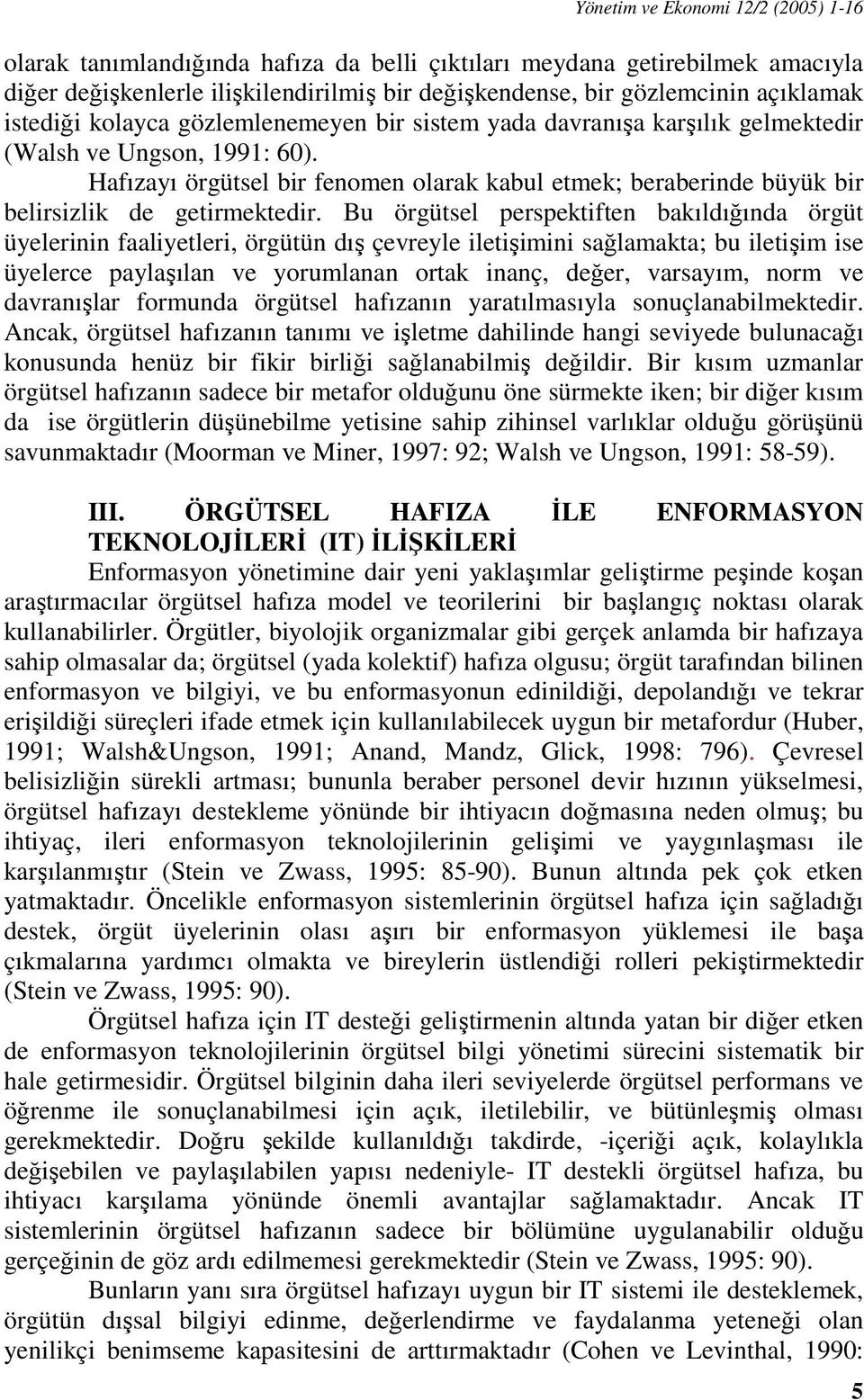 Yönetim ve Ekonomi 12/2 (2005) 1-16

olarak tanımlandığında hafıza da belli çıktıları meydana getirebilmek amacıyla diğer değişkenlerle ilişkilendirilmiş bir değişkendense, bir gözlemcinin açıklamak istediği kolayca gözlemlenemeyen bir sistem yada davranışa karşılık gelmektedir (Walsh ve Ungson, 1991: 60).

Hafızayı örgütsel bir fenomen olarak kabul etmek; beraberinde büyük bir belirsizlik de getirmektedir. Bu örgütsel perspektiften bakıldığında örgüt üyelerinin faaliyetleri, örgütün dış çevreyle iletişimini sağlamakta; bu iletişim ise üyelerce paylaşılan ve yorumlanan ortak inanç, değer, varsayım, norm ve davranışlar formunda örgütsel hafızanın yaratılmasıyla sonuçlanabilmektedir. Ancak, örgütsel hafızanın tanımı ve işletme dahilinde hangi seviyede bulunacağı konusunda henüz bir fikir birliği sağlanabilmiş değildir. Bir kısım uzmanlar örgütsel hafızanın sadece bir metafor olduğunu öne sürmekte iken; bir diğer kısım da ise örgütlerin düşünebilme yetisine sahip zihinsel varlıklar olduğu görüşünü savunmaktadır (Moorman ve Miner, 1997: 92; Walsh ve Ungson, 1991: 58-59).

III. ÖRGÜTSEL HAFIZA İLE ENFORMASYON TEKNOLOJİLERİ (IT) İLİŞKİLERİ

Enformasyon yönetimine dair yeni yaklaşımlar geliştirme peşinde koşan araştırmacılar örgütsel hafıza model ve teorilerini bir başlangıç noktası olarak kullanabilirler. Örgütler, biyolojik organizmalar gibi gerçek anlamda bir hafızaya sahip olmasalar da; örgütsel (yada kolektif) hafıza olgusu; örgüt tarafından bilinen enformasyon ve bilgiyi, ve bu enformasyonun edinildiği, depolandığı ve tekrar erişildiği süreçleri ifade etmek için kullanılabilecek uygun bir metafordur (Huber, 1991; Walsh&Ungson, 1991; Anand, Mandz, Glick, 1998: 796). Çevresel belisizliğin sürekli artması; bununla beraber personel devir hızının yükselmesi, örgütsel hafızayı destekleme yönünde bir ihtiyacın doğmasına neden olmuş; bu ihtiyaç, ileri enformasyon teknolojilerinin gelişimi ve yaygınlaşması ile karşılanmıştır (Stein ve Zwass, 1995: 85-90). Bunun altında pek çok etken yatmaktadır. Öncelikle enformasyon sistemlerinin örgütsel hafıza için sağladığı destek, örgüt üyelerinin olası aşırı bir enformasyon yüklemesi ile başa çıkmalarına yardımcı olmakta ve bireylerin üstlendiği rolleri pekiştirmektedir (Stein ve Zwass, 1995: 90).

Örgütsel hafıza için IT desteği geliştirmenin altında yatan bir diğer etken de enformasyon teknolojilerinin örgütsel bilgi yönetimi sürecini sistematik bir hale getirmesidir. Örgütsel bilginin daha ileri seviyelerde örgütsel performans ve öğrenme ile sonuçlanabilmesi için açık, iletilebilir, ve bütünleşmiş olması gerekmektedir. Doğru şekilde kullanıldığı takdirde, -içeriği açık, kolaylıkla değişebilen ve paylaşılabilen yapısı nedeniyle- IT destekli örgütsel hafıza, bu ihtiyacı karşılama yönünde önemli avantajlar sağlamaktadır. Ancak IT sistemlerinin örgütsel hafızanın sadece bir bölümüne uygulanabilir olduğu gerçeğinin de göz ardı edilmemesi gerekmektedir (Stein ve Zwass, 1995: 90).

Bunların yanı sıra örgütsel hafızayı uygun bir IT sistemi ile desteklemek, örgütün dışsal bilgiyi edinme, değerlendirme ve faydalanma yeteneği olan yenilikçi benimseme kapasitesini de arttırmaktadır (Cohen ve Levinthal, 1990:

5